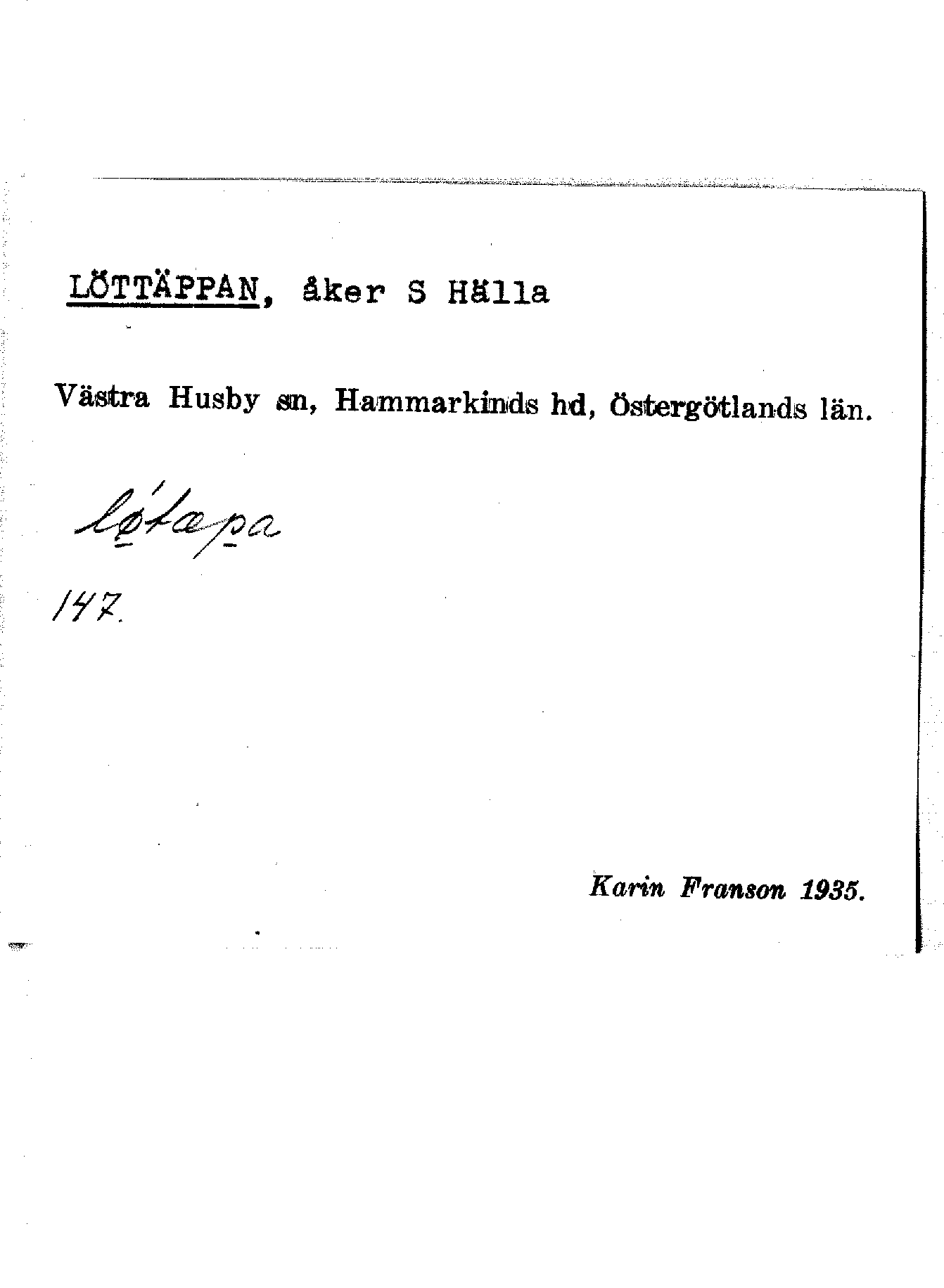 LÖTTÄPPAN, åker S Hälla

Västra Husby sn, Hammarkinds hd, Östergötlands län.

løtæpa

147.

Karin Franson 1935.